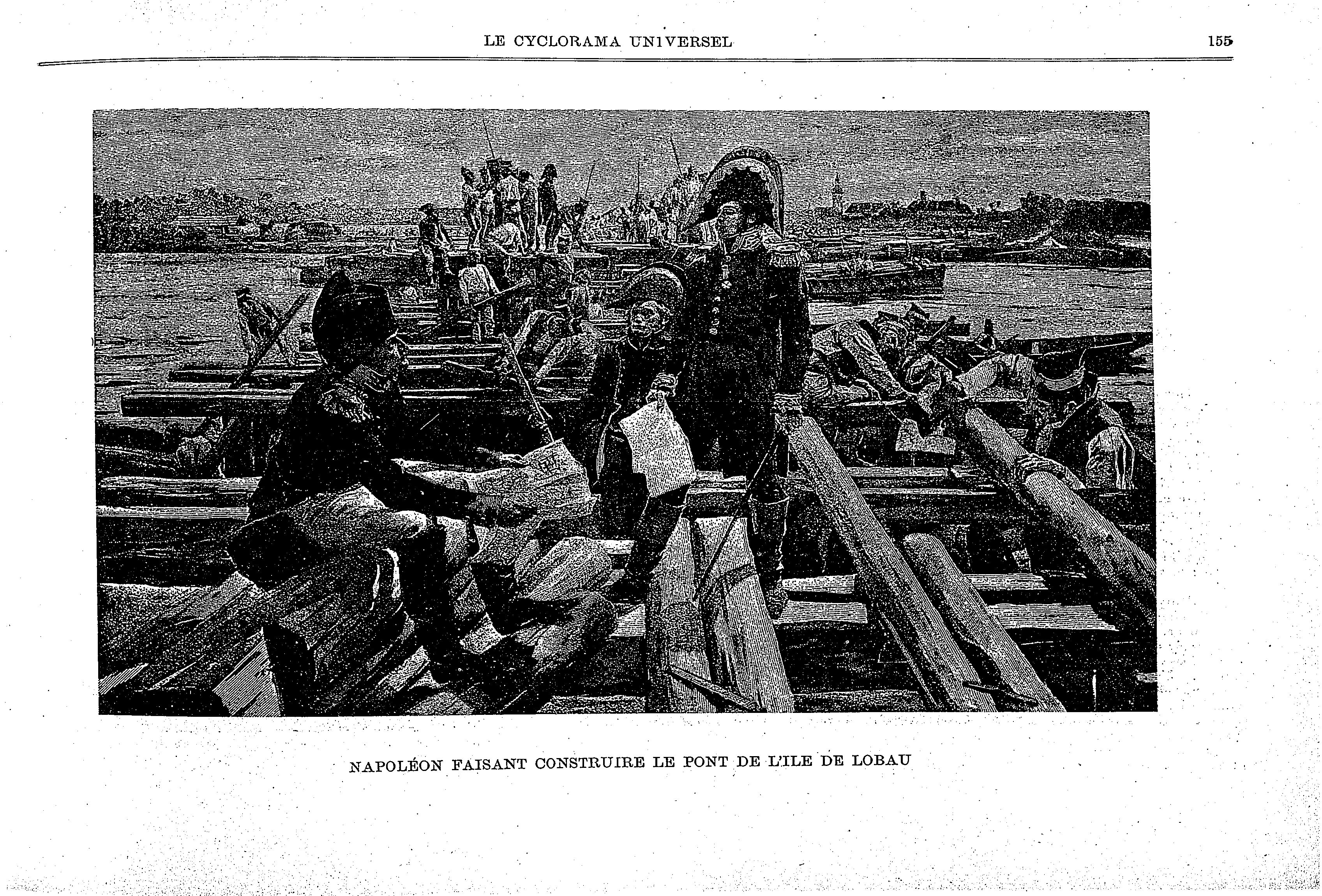 LE CYCLORAMA UNIVERSEL

155

NAPOLÉON FAISANT CONSTRUIRE LE PONT DE L'ILE DE LOBAU